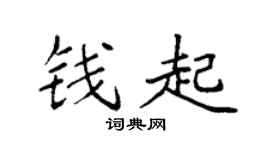 钱起
词典网